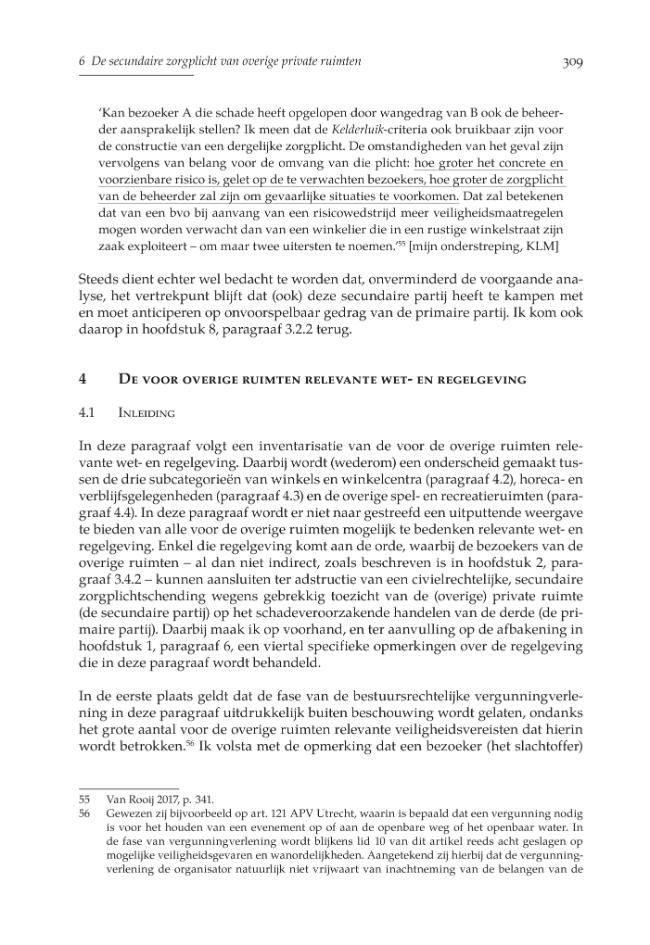 6 De secundaire zorgplicht van overige private ruimten

309

'Kan bezoeker A die schade heeft opgelopen door wangedrag van B ook de beheerder aansprakelijk stellen? Ik meen dat de Kelderluik-criteria ook bruikbaar zijn voor de constructie van een dergelijke zorgplicht. De omstandigheden van het geval zijn vervolgens van belang voor de omvang van die plicht: hoe groter het concrete en voorzienbare risico is, gelet op de te verwachten bezoekers, hoe groter de zorgplicht van de beheerder zal zijn om gevaarlijke situaties te voorkomen. Dat zal betekenen dat van een bvo bij aanvang van een risicowedstrijd meer veiligheidsmaatregelen mogen worden verwacht dan van een winkelier die in een rustige winkelstraat zijn zaak exploiteert – om maar twee uitersten te noemen.'$^{55}$ [mijn onderstreping, KLM]

Steeds dient echter wel bedacht te worden dat, onverminderd de voorgaande analyse, het vertrekpunt blijft dat (ook) deze secundaire partij heeft te kampen met en moet anticiperen op onvoorspelbaar gedrag van de primaire partij. Ik kom ook daarop in hoofdstuk 8, paragraaf 3.2.2 terug.

4 De voor overige ruimten relevante wet- en regelgeving

4.1 Inleiding

In deze paragraaf volgt een inventarisatie van de voor de overige ruimten relevante wet- en regelgeving. Daarbij wordt (wederom) een onderscheid gemaakt tussen de drie subcategorieën van winkels en winkelcentra (paragraaf 4.2), horeca- en verblijfsgelegenheden (paragraaf 4.3) en de overige spel- en recreatieruimten (paragraaf 4.4). In deze paragraaf wordt er niet naar gestreefd een uitputtende weergave te bieden van alle voor de overige ruimten mogelijk te bedenken relevante wet- en regelgeving. Enkel die regelgeving komt aan de orde, waarbij de bezoekers van de overige ruimten – al dan niet indirect, zoals beschreven is in hoofdstuk 2, paragraaf 3.4.2 – kunnen aansluiten ter adstructie van een civielrechtelijke, secundaire zorgplichtschending wegens gebrekkig toezicht van de (overige) private ruimte (de secundaire partij) op het schadeveroorzakende handelen van de derde (de primaire partij). Daarbij maak ik op voorhand, en ter aanvulling op de afbakening in hoofdstuk 1, paragraaf 6, een viertal specifieke opmerkingen over de regelgeving die in deze paragraaf wordt behandeld.

In de eerste plaats geldt dat de fase van de bestuursrechtelijke vergunningverlening in deze paragraaf uitdrukkelijk buiten beschouwing wordt gelaten, ondanks het grote aantal voor de overige ruimten relevante veiligheidsvereisten dat hierin wordt betrokken.$^{56}$ Ik volsta met de opmerking dat een bezoeker (het slachtoffer)

55 Van Rooij 2017, p. 341.
56 Gewezen zij bijvoorbeeld op art. 121 APV Utrecht, waarin is bepaald dat een vergunning nodig is voor het houden van een evenement op of aan de openbare weg of het openbaar water. In de fase van vergunningverlening wordt blijkens lid 10 van dit artikel reeds acht geslagen op mogelijke veiligheidsgevaren en wanordelijkheden. Aangetekend zij hierbij dat de vergunningverlening de organisator natuurlijk niet vrijwaart van inachtneming van de belangen van de